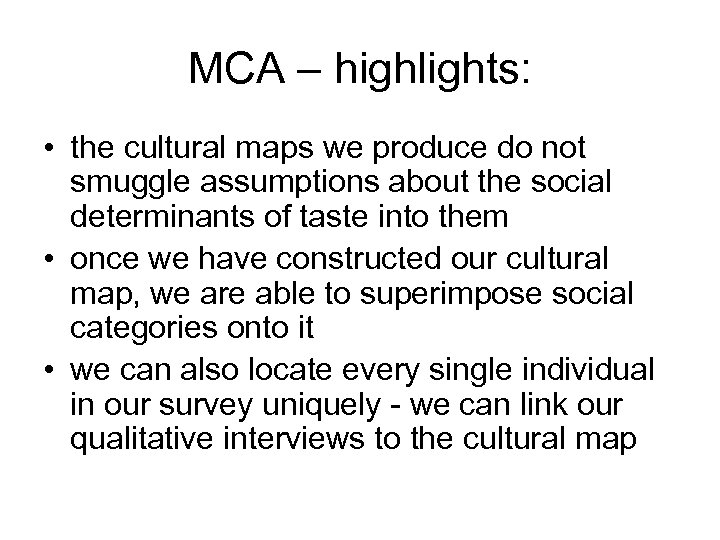 MCA – highlights:

• the cultural maps we produce do not smuggle assumptions about the social determinants of taste into them
• once we have constructed our cultural map, we are able to superimpose social categories onto it
• we can also locate every single individual in our survey uniquely - we can link our qualitative interviews to the cultural map